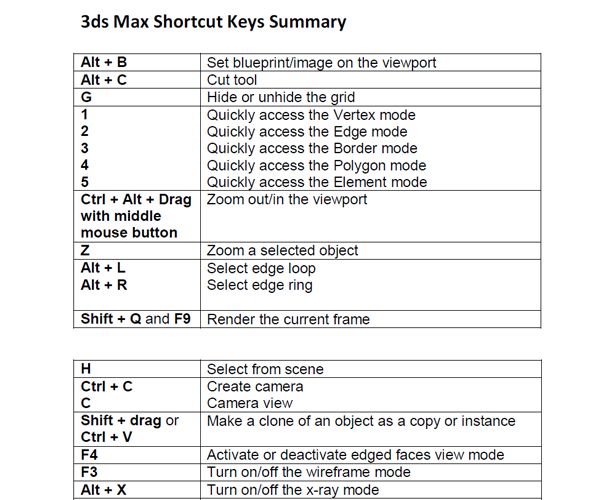 3ds Max Shortcut Keys Summary

| | |
|---|---|
| Alt + B | Set blueprint/image on the viewport |
| Alt + C | Cut tool |
| G | Hide or unhide the grid |
| 1<br>2<br>3<br>4<br>5 | Quickly access the Vertex mode<br>Quickly access the Edge mode<br>Quickly access the Border mode<br>Quickly access the Polygon mode<br>Quickly access the Element mode |
| Ctrl + Alt + Drag with middle mouse button | Zoom out/in the viewport |
| Z | Zoom a selected object |
| Alt + L<br>Alt + R | Select edge loop<br>Select edge ring |
| Shift + Q and F9 | Render the current frame |

| | |
|---|---|
| H | Select from scene |
| Ctrl + C<br>C | Create camera<br>Camera view |
| Shift + drag or Ctrl + V | Make a clone of an object as a copy or instance |
| F4 | Activate or deactivate edged faces view mode |
| F3 | Turn on/off the wireframe mode |
| Alt + X | Turn on/off the x-ray mode |